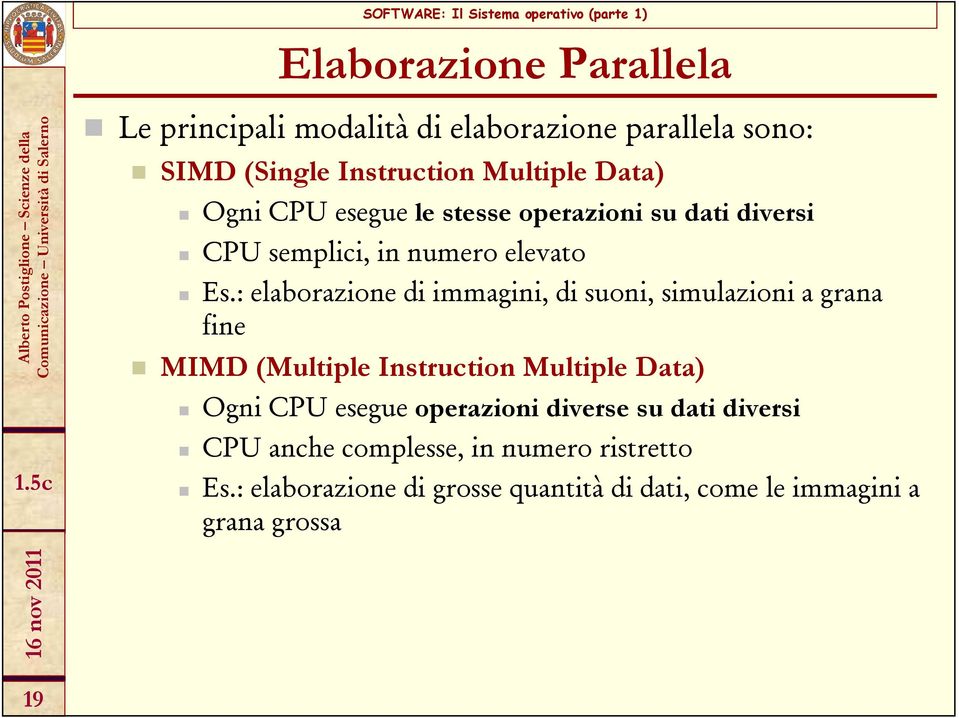 SOFTWARE: Il Sistema operativo (parte 1)

Elaborazione Parallela

Le principali modalità di elaborazione parallela sono:

SIMD (Single Instruction Multiple Data)

Ogni CPU esegue le stesse operazioni su dati diversi

CPU semplici, in numero elevato

Es.: elaborazione di immagini, di suoni, simulazioni a grana fine

MIMD (Multiple Instruction Multiple Data)

Ogni CPU esegue operazioni diverse su dati diversi

CPU anche complesse, in numero ristretto

Es.: elaborazione di grosse quantità di dati, come le immagini a grana grossa

Alberto Postiglione – Scienze della Comunicazione – Università di Salerno

1.5c

16 nov 2011

19